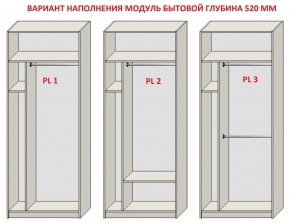 ВАРИАНТ НАПОЛНЕНИЯ МОДУЛЬ БЫТОВОЙ ГЛУБИНА 520 ММ

PL 1

PL 2

PL 3